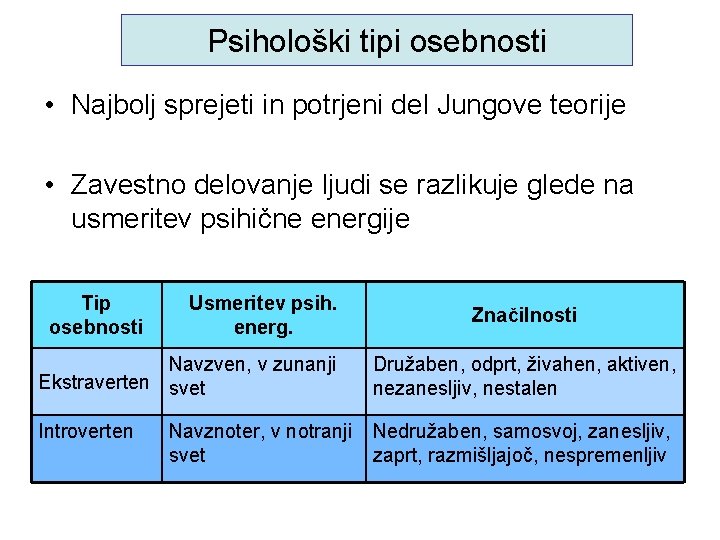 Psihološki tipi osebnosti

• Najbolj sprejeti in potrjeni del Jungove teorije

• Zavestno delovanje ljudi se razlikuje glede na usmeritev psihične energije

| Tip osebnosti | Usmeritev psih. energ. | Značilnosti |
|---|---|---|
| Ekstraverten | Navzven, v zunanji svet | Družaben, odprt, živahen, aktiven, nezanesljiv, nestalen |
| Introverten | Navznoter, v notranji svet | Nedružaben, samosvoj, zanesljiv, zaprt, razmišljajoč, nespremenljiv |